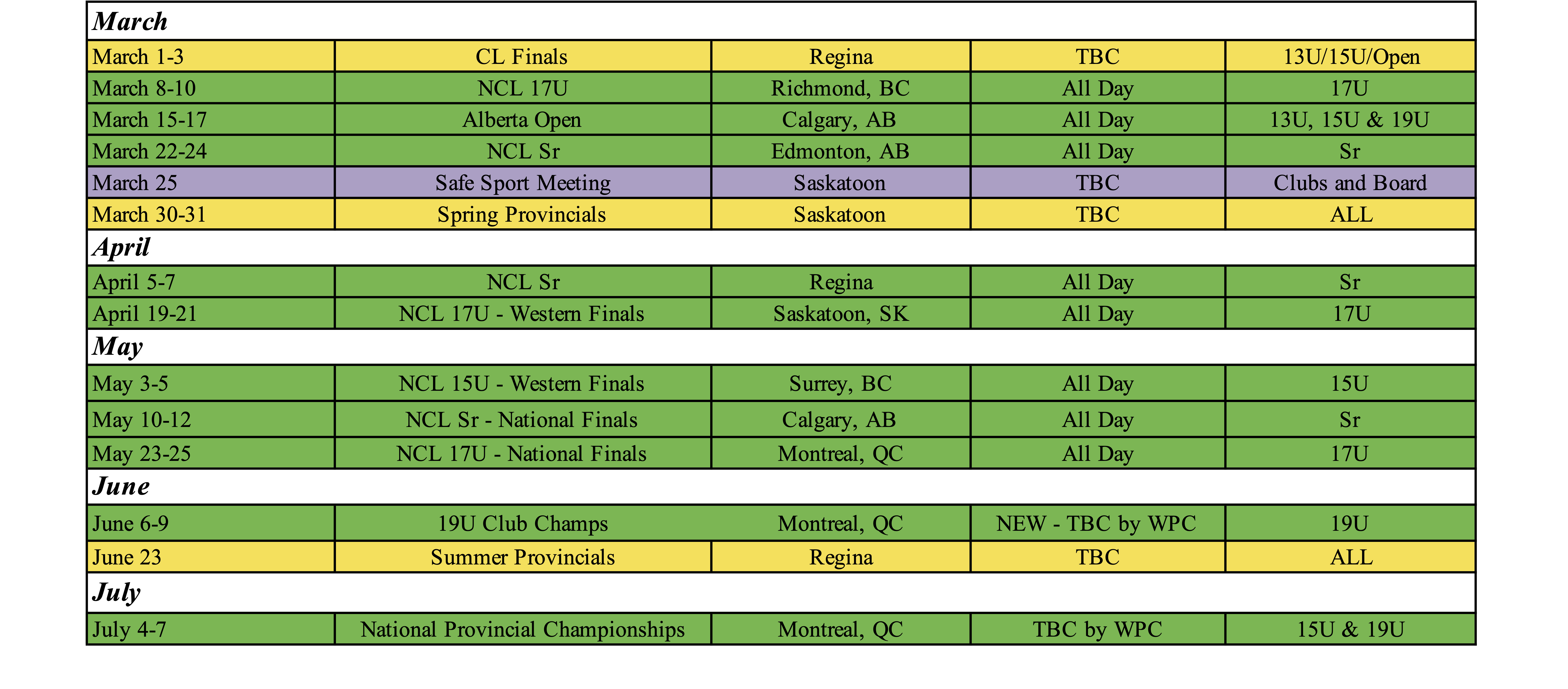 | March | | | | |
|---|---|---|---|---|
| March 1-3 | CL Finals | Regina | TBC | 13U/15U/Open |
| March 8-10 | NCL 17U | Richmond, BC | All Day | 17U |
| March 15-17 | Alberta Open | Calgary, AB | All Day | 13U, 15U & 19U |
| March 22-24 | NCL Sr | Edmonton, AB | All Day | Sr |
| March 25 | Safe Sport Meeting | Saskatoon | TBC | Clubs and Board |
| March 30-31 | Spring Provincials | Saskatoon | TBC | ALL |
| April | | | | |
| April 5-7 | NCL Sr | Regina | All Day | Sr |
| April 19-21 | NCL 17U - Western Finals | Saskatoon, SK | All Day | 17U |
| May | | | | |
| May 3-5 | NCL 15U - Western Finals | Surrey, BC | All Day | 15U |
| May 10-12 | NCL Sr - National Finals | Calgary, AB | All Day | Sr |
| May 23-25 | NCL 17U - National Finals | Montreal, QC | All Day | 17U |
| June | | | | |
| June 6-9 | 19U Club Champs | Montreal, QC | NEW - TBC by WPC | 19U |
| June 23 | Summer Provincials | Regina | TBC | ALL |
| July | | | | |
| July 4-7 | National Provincial Championships | Montreal, QC | TBC by WPC | 15U & 19U |